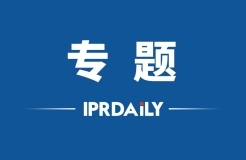 专 题

IPRDAiLY